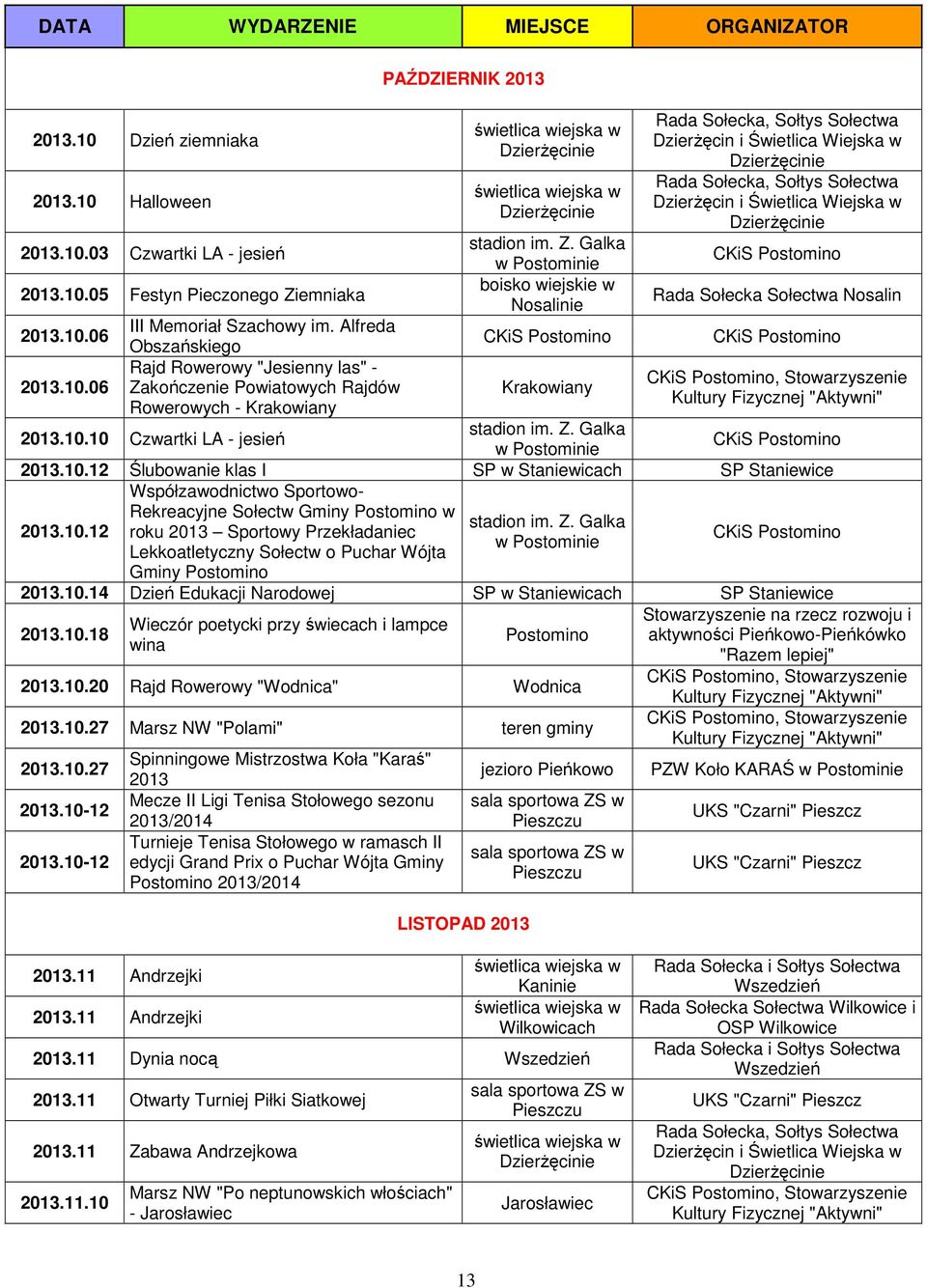 | DATA | WYDARZENIE | MIEJSCE | ORGANIZATOR |
|---|---|---|---|
| PAŹDZIERNIK 2013 | | | |
| 2013.10 | Dzień ziemniaka | świetlica wiejska w Dzierżęcinie | Rada Sołecka, Sołtys Sołectwa Dzierżęcin i Świetlica Wiejska w Dzierżęcinie |
| 2013.10 | Halloween | świetlica wiejska w Dzierżęcinie | Rada Sołecka, Sołtys Sołectwa Dzierżęcin i Świetlica Wiejska w Dzierżęcinie |
| 2013.10.03 | Czwartki LA - jesień | stadion im. Z. Galka w Postominie | CKiS Postomino |
| 2013.10.05 | Festyn Pieczonego Ziemniaka | boisko wiejskie w Nosalinie | Rada Sołecka Sołectwa Nosalin |
| 2013.10.06 | III Memoriał Szachowy im. Alfreda Obszańskiego | CKiS Postomino | CKiS Postomino |
| 2013.10.06 | Rajd Rowerowy "Jesienny las" - Zakończenie Powiatowych Rajdów Rowerowych - Krakowiany | Krakowiany | CKiS Postomino, Stowarzyszenie Kultury Fizycznej "Aktywni" |
| 2013.10.10 | Czwartki LA - jesień | stadion im. Z. Galka w Postominie | CKiS Postomino |
| 2013.10.12 | Ślubowanie klas I | SP w Staniewicach | SP Staniewice |
| 2013.10.12 | Współzawodnictwo Sportowo-Rekreacyjne Sołectw Gminy Postomino w roku 2013 – Sportowy Przekładaniec Lekkoatletyczny Sołectw o Puchar Wójta Gminy Postomino | stadion im. Z. Galka w Postominie | CKiS Postomino |
| 2013.10.14 | Dzień Edukacji Narodowej | SP w Staniewicach | SP Staniewice |
| 2013.10.18 | Wieczór poetycki przy świecach i lampce wina | Postomino | Stowarzyszenie na rzecz rozwoju i aktywności Pieńkowo-Pieńkówko "Razem lepiej" |
| 2013.10.20 | Rajd Rowerowy "Wodnica" | Wodnica | CKiS Postomino, Stowarzyszenie Kultury Fizycznej "Aktywni" |
| 2013.10.27 | Marsz NW "Polami" | teren gminy | CKiS Postomino, Stowarzyszenie Kultury Fizycznej "Aktywni" |
| 2013.10.27 | Spinningowe Mistrzostwa Koła "Karaś" 2013 | jezioro Pieńkowo | PZW Koło KARAŚ w Postominie |
| 2013.10-12 | Mecze II Ligi Tenisa Stołowego sezonu 2013/2014 | sala sportowa ZS w Pieszczu | UKS "Czarni" Pieszcz |
| 2013.10-12 | Turnieje Tenisa Stołowego w ramasch II edycji Grand Prix o Puchar Wójta Gminy Postomino 2013/2014 | sala sportowa ZS w Pieszczu | UKS "Czarni" Pieszcz |
| LISTOPAD 2013 | | | |
| 2013.11 | Andrzejki | świetlica wiejska w Kaninie | Rada Sołecka i Sołtys Sołectwa Wszedzień |
| 2013.11 | Andrzejki | świetlica wiejska w Wilkowicach | Rada Sołecka Sołectwa Wilkowice i OSP Wilkowice |
| 2013.11 | Dynia nocą | Wszedzień | Rada Sołecka i Sołtys Sołectwa Wszedzień |
| 2013.11 | Otwarty Turniej Piłki Siatkowej | sala sportowa ZS w Pieszczu | UKS "Czarni" Pieszcz |
| 2013.11 | Zabawa Andrzejkowa | świetlica wiejska w Dzierżęcinie | Rada Sołecka, Sołtys Sołectwa Dzierżęcin i Świetlica Wiejska w Dzierżęcinie |
| 2013.11.10 | Marsz NW "Po neptunowskich włościach" - Jarosławiec | Jarosławiec | CKiS Postomino, Stowarzyszenie Kultury Fizycznej "Aktywni" |

13